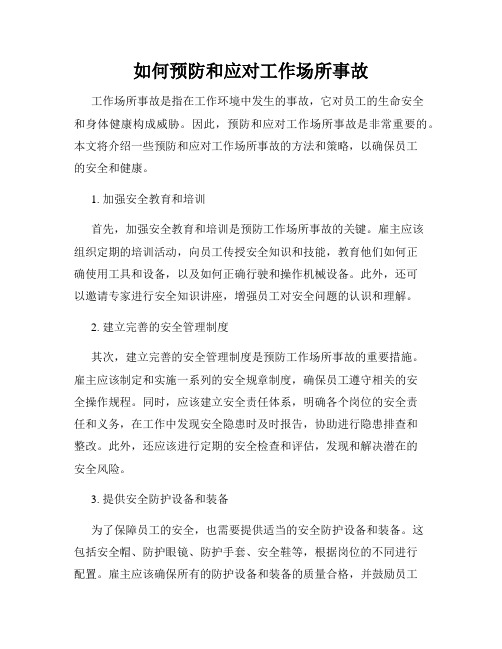 如何预防和应对工作场所事故

工作场所事故是指在工作环境中发生的事故，它对员工的生命安全和身体健康构成威胁。因此，预防和应对工作场所事故是非常重要的。本文将介绍一些预防和应对工作场所事故的方法和策略，以确保员工的安全和健康。

1. 加强安全教育和培训

首先，加强安全教育和培训是预防工作场所事故的关键。雇主应该组织定期的培训活动，向员工传授安全知识和技能，教育他们如何正确使用工具和设备，以及如何正确行驶和操作机械设备。此外，还可以邀请专家进行安全知识讲座，增强员工对安全问题的认识和理解。

2. 建立完善的安全管理制度

其次，建立完善的安全管理制度是预防工作场所事故的重要措施。雇主应该制定和实施一系列的安全规章制度，确保员工遵守相关的安全操作规程。同时，应该建立安全责任体系，明确各个岗位的安全责任和义务，在工作中发现安全隐患时及时报告，协助进行隐患排查和整改。此外，还应该进行定期的安全检查和评估，发现和解决潜在的安全风险。

3. 提供安全防护设备和装备

为了保障员工的安全，也需要提供适当的安全防护设备和装备。这包括安全帽、防护眼镜、防护手套、安全鞋等，根据岗位的不同进行配置。雇主应该确保所有的防护设备和装备的质量合格，并鼓励员工